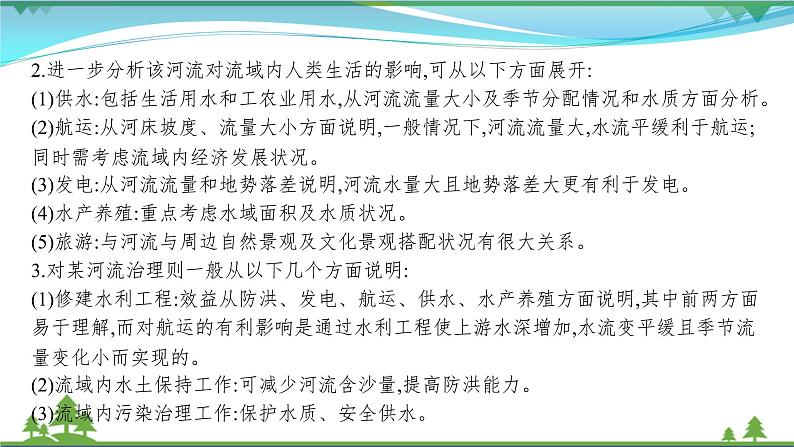 2.进一步分析该河流对流域内人类生活的影响,可从以下方面展开:
(1)供水:包括生活用水和工农业用水,从河流流量大小及季节分配情况和水质方面分析。
(2)航运:从河床坡度、流量大小方面说明,一般情况下,河流流量大,水流平缓利于航运;同时需考虑流域内经济发展状况。
(3)发电:从河流流量和地势落差说明,河流水量大且地势落差大更有利于发电。
(4)水产养殖:重点考虑水域面积及水质状况。
(5)旅游:与河流与周边自然景观及文化景观搭配状况有很大关系。
3.对某河流治理则一般从以下几个方面说明:
(1)修建水利工程:效益从防洪、发电、航运、供水、水产养殖方面说明,其中前两方面易于理解,而对航运的有利影响是通过水利工程使上游水深增加,水流变平缓且季节流量变化小而实现的。
(2)流域内水土保持工作:可减少河流含沙量,提高防洪能力。
(3)流域内污染治理工作:保护水质、安全供水。